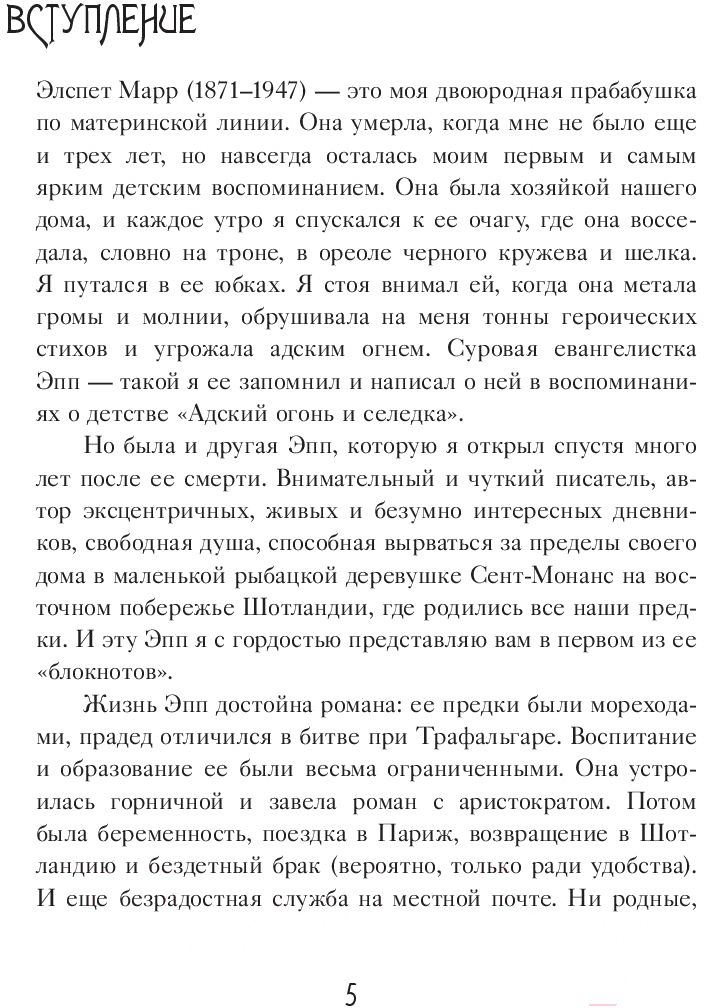 ВСТУПЛЕНИЕ

Элспет Марр (1871–1947) — это моя двоюродная прабабушка по материнской линии. Она умерла, когда мне не было еще и трех лет, но навсегда осталась моим первым и самым ярким детским воспоминанием. Она была хозяйкой нашего дома, и каждое утро я спускался к ее очагу, где она восседала, словно на троне, в ореоле черного кружева и шелка. Я путался в ее юбках. Я стоя внимал ей, когда она метала громы и молнии, обрушивала на меня тонны героических стихов и угрожала адским огнем. Суровая евангелистка Эпп — такой я ее запомнил и написал о ней в воспоминаниях о детстве «Адский огонь и селедка».

Но была и другая Эпп, которую я открыл спустя много лет после ее смерти. Внимательный и чуткий писатель, автор эксцентричных, живых и безумно интересных дневников, свободная душа, способная вырваться за пределы своего дома в маленькой рыбацкой деревушке Сент-Монанс на восточном побережье Шотландии, где родились все наши предки. И эту Эпп я с гордостью представляю вам в первом из ее «блокнотов».

Жизнь Эпп достойна романа: ее предки были мореходами, прадед отличился в битве при Трафальгаре. Воспитание и образование ее были весьма ограниченными. Она устроилась горничной и завела роман с аристократом. Потом была беременность, поездка в Париж, возвращение в Шотландию и бездетный брак (вероятно, только ради удобства). И еще безрадостная служба на местной почте. Ни родные,

5